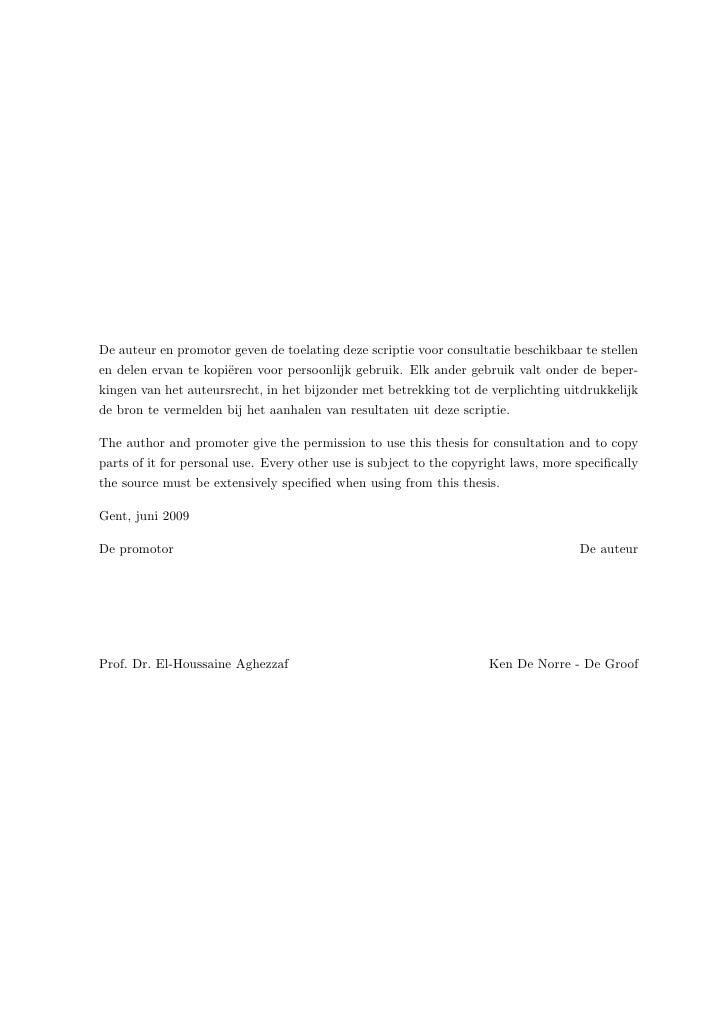 De auteur en promotor geven de toelating deze scriptie voor consultatie beschikbaar te stellen en delen ervan te kopiëren voor persoonlijk gebruik. Elk ander gebruik valt onder de beperkingen van het auteursrecht, in het bijzonder met betrekking tot de verplichting uitdrukkelijk de bron te vermelden bij het aanhalen van resultaten uit deze scriptie.

The author and promoter give the permission to use this thesis for consultation and to copy parts of it for personal use. Every other use is subject to the copyright laws, more specifically the source must be extensively specified when using from this thesis.

Gent, juni 2009

De promotor

De auteur

Prof. Dr. El-Houssaine Aghezzaf

Ken De Norre - De Groof